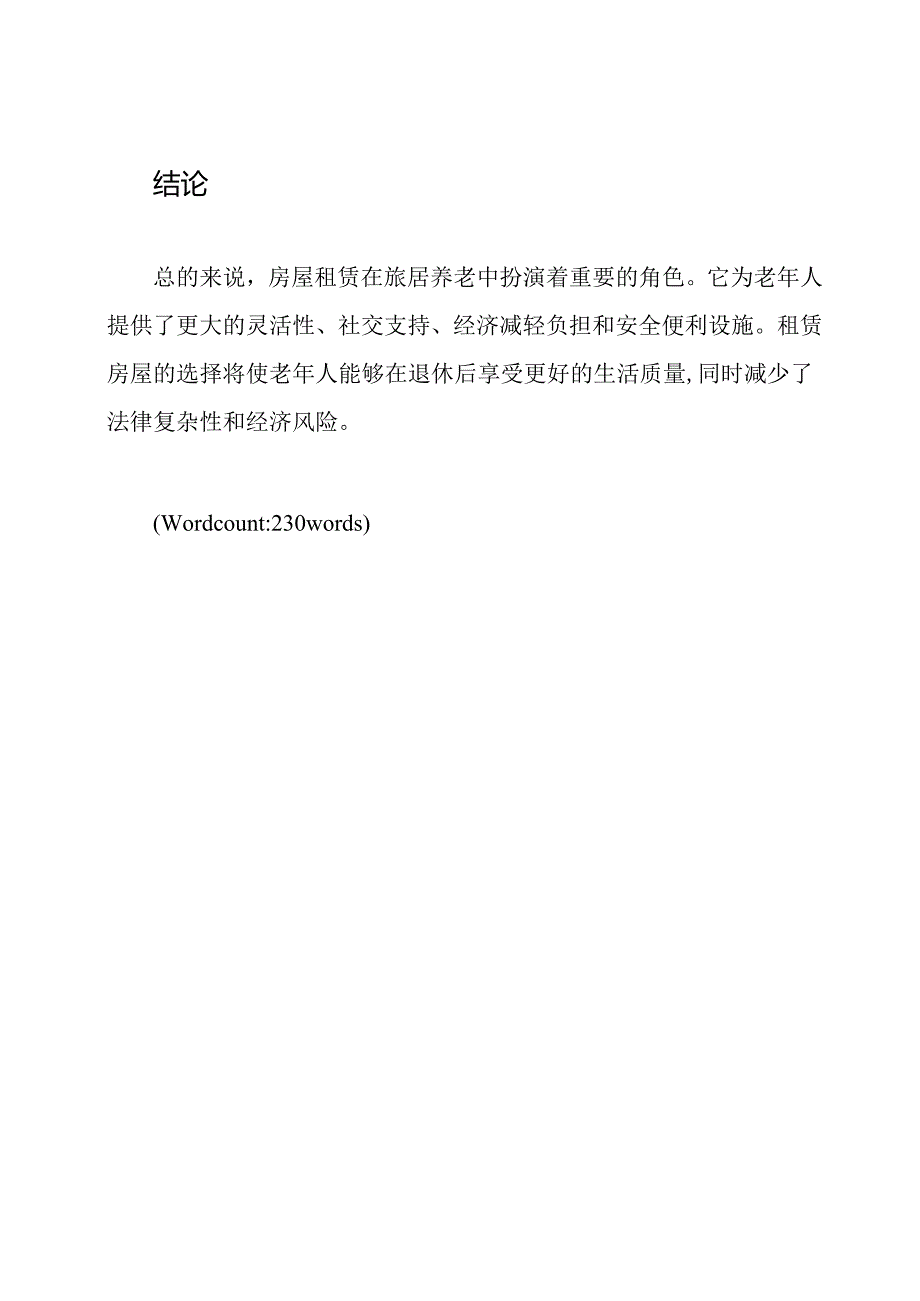 结论

总的来说，房屋租赁在旅居养老中扮演着重要的角色。它为老年人提供了更大的灵活性、社交支持、经济减轻负担和安全便利设施。租赁房屋的选择将使老年人能够在退休后享受更好的生活质量,同时减少了法律复杂性和经济风险。

(Wordcount:230words)